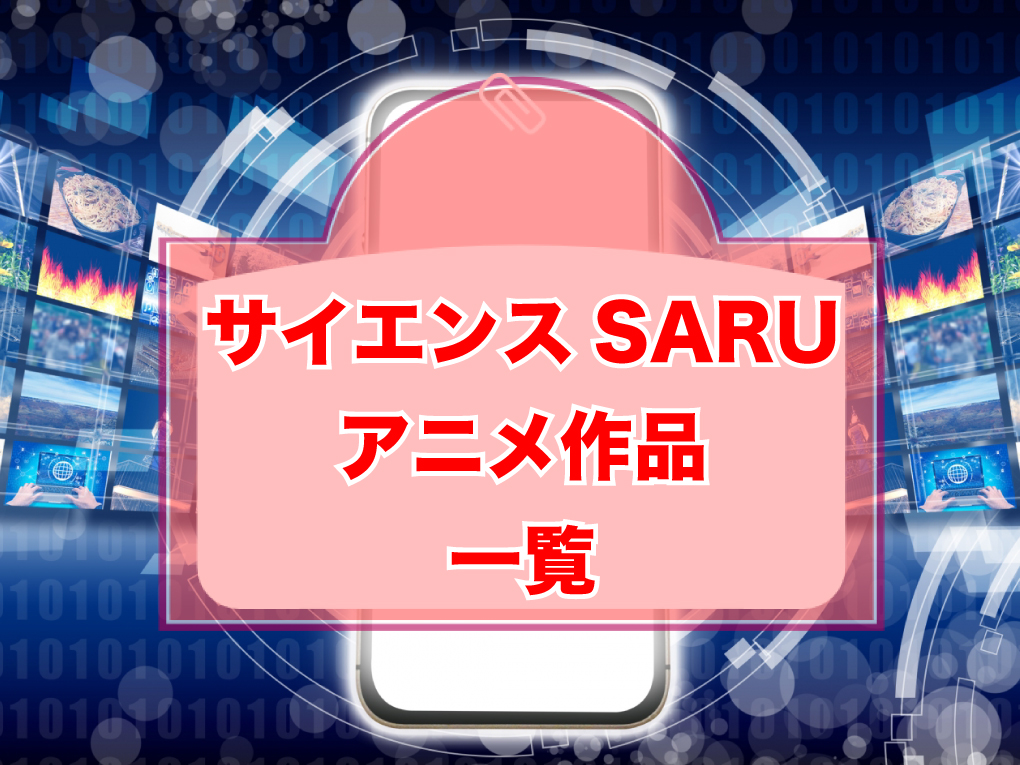 サイエンス SARU
アニメ作品
一覧